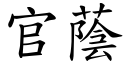 官蔭